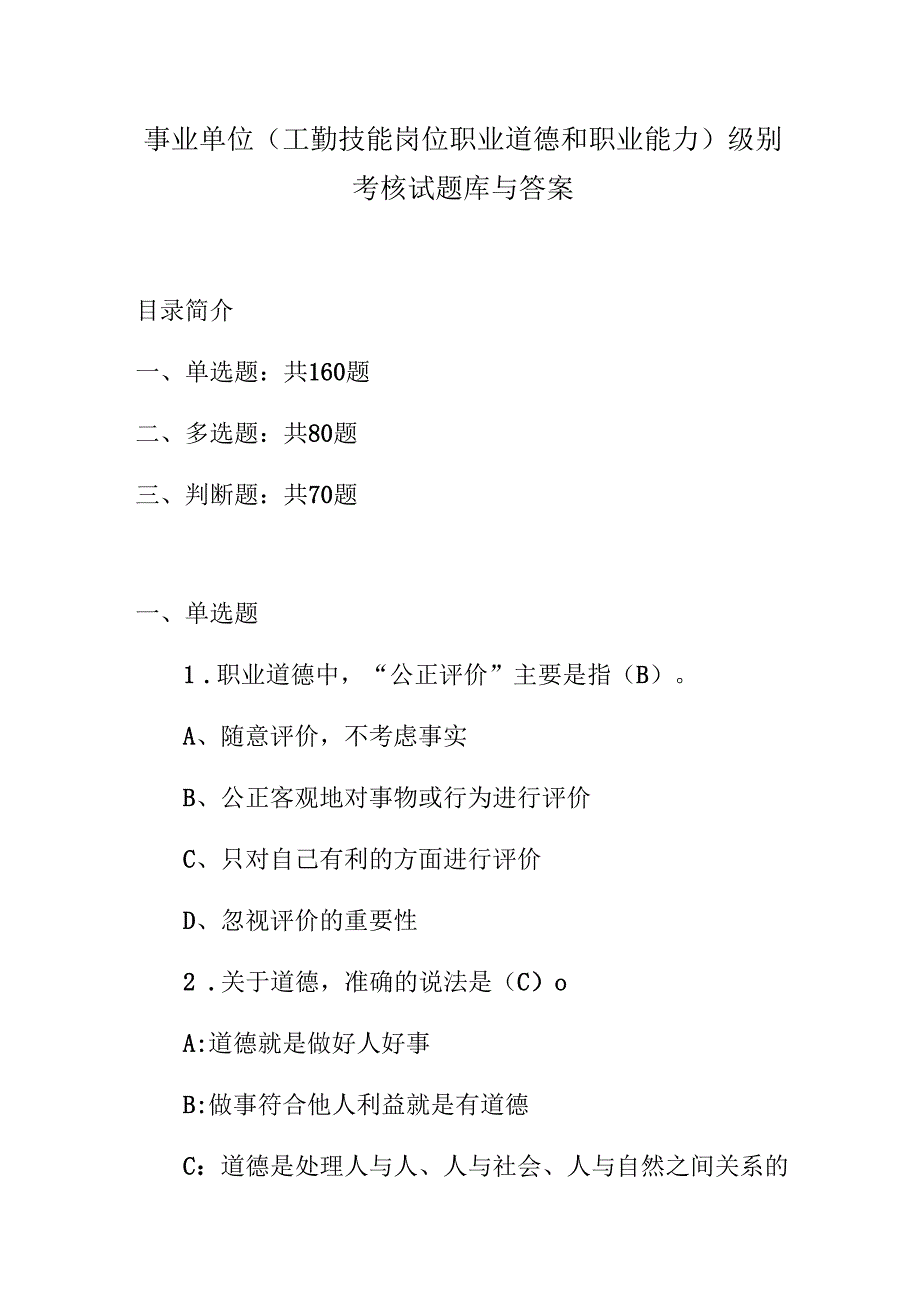 事业单位（工勤技能岗位职业道德和职业能力）级别考核试题库与答案

目录简介

一、单选题：共160题

二、多选题：共80题

三、判断题：共70题

一、单选题

1.职业道德中，“公正评价”主要是指（B）。

A、随意评价，不考虑事实

B、公正客观地对事物或行为进行评价

C、只对自己有利的方面进行评价

D、忽视评价的重要性

2.关于道德，准确的说法是（C）o

A:道德就是做好人好事

B:做事符合他人利益就是有道德

C：道德是处理人与人、人与社会、人与自然之间关系的